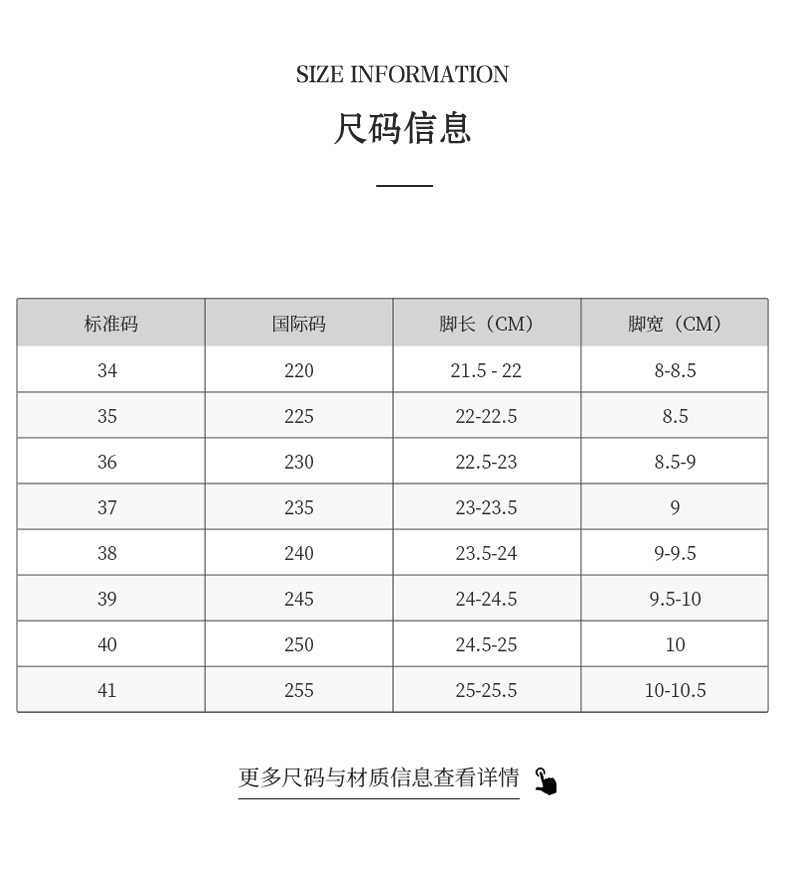 SIZE INFORMATION

尺码信息

| 标准码 | 国际码 | 脚长（CM） | 脚宽（CM） |
|---|---|---|---|
| 34 | 220 | 21.5 - 22 | 8-8.5 |
| 35 | 225 | 22-22.5 | 8.5 |
| 36 | 230 | 22.5-23 | 8.5-9 |
| 37 | 235 | 23-23.5 | 9 |
| 38 | 240 | 23.5-24 | 9-9.5 |
| 39 | 245 | 24-24.5 | 9.5-10 |
| 40 | 250 | 24.5-25 | 10 |
| 41 | 255 | 25-25.5 | 10-10.5 |

更多尺码与材质信息查看详情